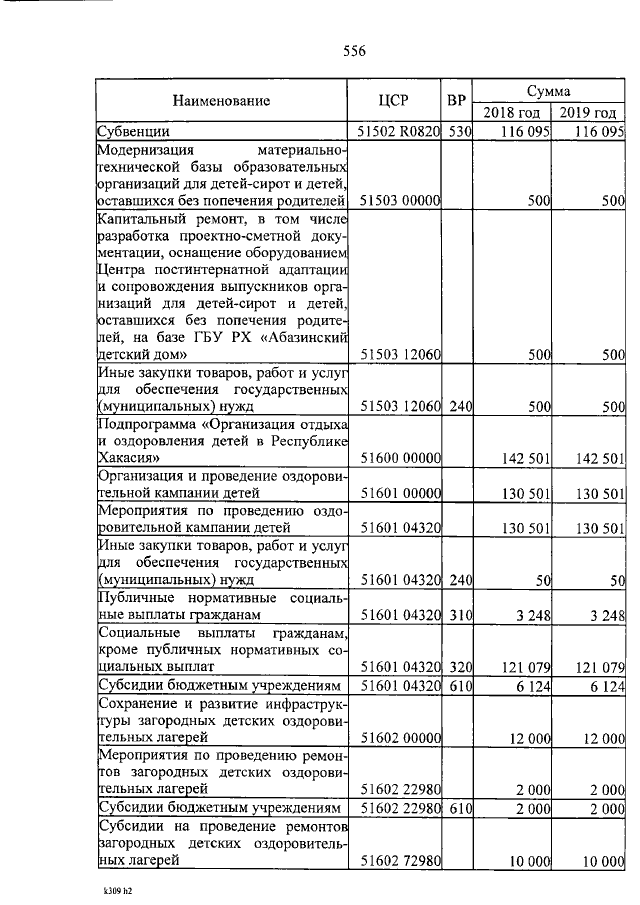 556

| Наименование | ЦСР | ВР | Сумма 2018 год | Сумма 2019 год |
|---|---|---|---|---|
| Субвенции | 51502 R0820 | 530 | 116 095 | 116 095 |
| Модернизация материально-технической базы образовательных организаций для детей-сирот и детей, оставшихся без попечения родителей | 51503 00000 | | 500 | 500 |
| Капитальный ремонт, в том числе разработка проектно-сметной документации, оснащение оборудованием Центра постинтернатной адаптации и сопровождения выпускников организаций для детей-сирот и детей, оставшихся без попечения родителей, на базе ГБУ РХ «Абазинский детский дом» | 51503 12060 | | 500 | 500 |
| Иные закупки товаров, работ и услуг для обеспечения государственных (муниципальных) нужд | 51503 12060 | 240 | 500 | 500 |
| Подпрограмма «Организация отдыха и оздоровления детей в Республике Хакасия» | 51600 00000 | | 142 501 | 142 501 |
| Организация и проведение оздоровительной кампании детей | 51601 00000 | | 130 501 | 130 501 |
| Мероприятия по проведению оздоровительной кампании детей | 51601 04320 | | 130 501 | 130 501 |
| Иные закупки товаров, работ и услуг для обеспечения государственных (муниципальных) нужд | 51601 04320 | 240 | 50 | 50 |
| Публичные нормативные социальные выплаты гражданам | 51601 04320 | 310 | 3 248 | 3 248 |
| Социальные выплаты гражданам, кроме публичных нормативных социальных выплат | 51601 04320 | 320 | 121 079 | 121 079 |
| Субсидии бюджетным учреждениям | 51601 04320 | 610 | 6 124 | 6 124 |
| Сохранение и развитие инфраструктуры загородных детских оздоровительных лагерей | 51602 00000 | | 12 000 | 12 000 |
| Мероприятия по проведению ремонтов загородных детских оздоровительных лагерей | 51602 22980 | | 2 000 | 2 000 |
| Субсидии бюджетным учреждениям | 51602 22980 | 610 | 2 000 | 2 000 |
| Субсидии на проведение ремонтов загородных детских оздоровительных лагерей | 51602 72980 | | 10 000 | 10 000 |

k309 h2